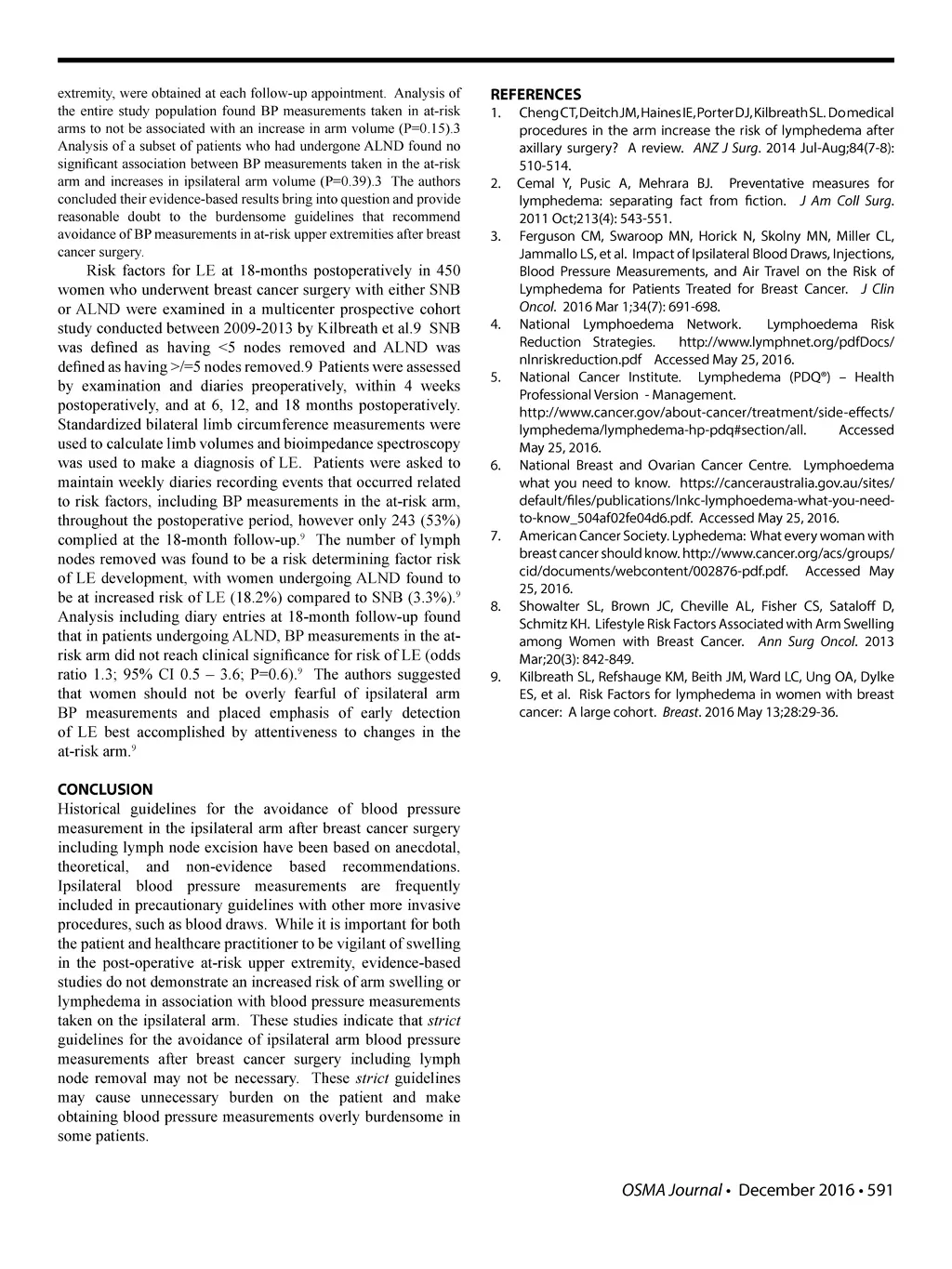 extremity, were obtained at each follow-up appointment. Analysis of the entire study population found BP measurements taken in at-risk arms to not be associated with an increase in arm volume (P=0.15).3 Analysis of a subset of patients who had undergone ALND found no significant association between BP measurements taken in the at-risk arm and increases in ipsilateral arm volume (P=0.39).3 The authors concluded their evidence-based results bring into question and provide reasonable doubt to the burdensome guidelines that recommend avoidance of BP measurements in at-risk upper extremities after breast cancer surgery.

Risk factors for LE at 18-months postoperatively in 450 women who underwent breast cancer surgery with either SNB or ALND were examined in a multicenter prospective cohort study conducted between 2009-2013 by Kilbreath et al.9 SNB was defined as having <5 nodes removed and ALND was defined as having >/=5 nodes removed.9 Patients were assessed by examination and diaries preoperatively, within 4 weeks postoperatively, and at 6, 12, and 18 months postoperatively. Standardized bilateral limb circumference measurements were used to calculate limb volumes and bioimpedance spectroscopy was used to make a diagnosis of LE. Patients were asked to maintain weekly diaries recording events that occurred related to risk factors, including BP measurements in the at-risk arm, throughout the postoperative period, however only 243 (53%) complied at the 18-month follow-up.$^9$ The number of lymph nodes removed was found to be a risk determining factor risk of LE development, with women undergoing ALND found to be at increased risk of LE (18.2%) compared to SNB (3.3%).$^9$ Analysis including diary entries at 18-month follow-up found that in patients undergoing ALND, BP measurements in the at-risk arm did not reach clinical significance for risk of LE (odds ratio 1.3; 95% CI 0.5 – 3.6; P=0.6).$^9$ The authors suggested that women should not be overly fearful of ipsilateral arm BP measurements and placed emphasis of early detection of LE best accomplished by attentiveness to changes in the at-risk arm.$^9$

CONCLUSION
Historical guidelines for the avoidance of blood pressure measurement in the ipsilateral arm after breast cancer surgery including lymph node excision have been based on anecdotal, theoretical, and non-evidence based recommendations. Ipsilateral blood pressure measurements are frequently included in precautionary guidelines with other more invasive procedures, such as blood draws. While it is important for both the patient and healthcare practitioner to be vigilant of swelling in the post-operative at-risk upper extremity, evidence-based studies do not demonstrate an increased risk of arm swelling or lymphedema in association with blood pressure measurements taken on the ipsilateral arm. These studies indicate that strict guidelines for the avoidance of ipsilateral arm blood pressure measurements after breast cancer surgery including lymph node removal may not be necessary. These strict guidelines may cause unnecessary burden on the patient and make obtaining blood pressure measurements overly burdensome in some patients.

REFERENCES
1. Cheng CT, Deitch JM, Haines IE, Porter DJ, Kilbreath SL. Do medical procedures in the arm increase the risk of lymphedema after axillary surgery? A review. ANZ J Surg. 2014 Jul-Aug;84(7-8): 510-514.
2. Cemal Y, Pusic A, Mehrara BJ. Preventative measures for lymphedema: separating fact from fiction. J Am Coll Surg. 2011 Oct;213(4): 543-551.
3. Ferguson CM, Swaroop MN, Horick N, Skolny MN, Miller CL, Jammallo LS, et al. Impact of Ipsilateral Blood Draws, Injections, Blood Pressure Measurements, and Air Travel on the Risk of Lymphedema for Patients Treated for Breast Cancer. J Clin Oncol. 2016 Mar 1;34(7): 691-698.
4. National Lymphoedema Network. Lymphoedema Risk Reduction Strategies. http://www.lymphnet.org/pdfDocs/nlnriskreduction.pdf Accessed May 25, 2016.
5. National Cancer Institute. Lymphedema (PDQ®) – Health Professional Version - Management. http://www.cancer.gov/about-cancer/treatment/side-effects/lymphedema/lymphedema-hp-pdq#section/all. Accessed May 25, 2016.
6. National Breast and Ovarian Cancer Centre. Lymphoedema what you need to know. https://canceraustralia.gov.au/sites/default/files/publications/lnkc-lymphoedema-what-you-need-to-know_504af02fe04d6.pdf. Accessed May 25, 2016.
7. American Cancer Society. Lyphedema: What every woman with breast cancer should know. http://www.cancer.org/acs/groups/cid/documents/webcontent/002876-pdf.pdf. Accessed May 25, 2016.
8. Showalter SL, Brown JC, Cheville AL, Fisher CS, Sataloff D, Schmitz KH. Lifestyle Risk Factors Associated with Arm Swelling among Women with Breast Cancer. Ann Surg Oncol. 2013 Mar;20(3): 842-849.
9. Kilbreath SL, Refshauge KM, Beith JM, Ward LC, Ung OA, Dylke ES, et al. Risk Factors for lymphedema in women with breast cancer: A large cohort. Breast. 2016 May 13;28:29-36.

OSMA Journal • December 2016 • 591